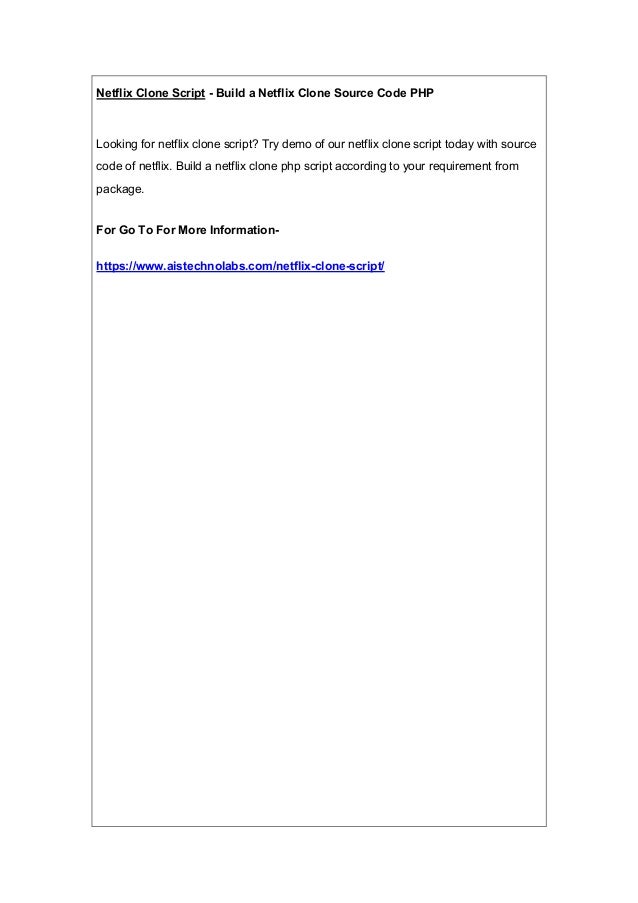 Netflix Clone Script - Build a Netflix Clone Source Code PHP

Looking for netflix clone script? Try demo of our netflix clone script today with source code of netflix. Build a netflix clone php script according to your requirement from package.

For Go To For More Information-

https://www.aistechnolabs.com/netflix-clone-script/